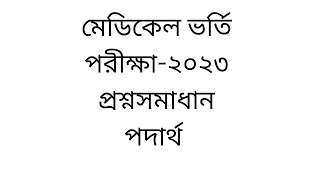 মেডিকেল ভর্তি পরীক্ষা-২০২৩ প্রশ্নসমাধান পদার্থ